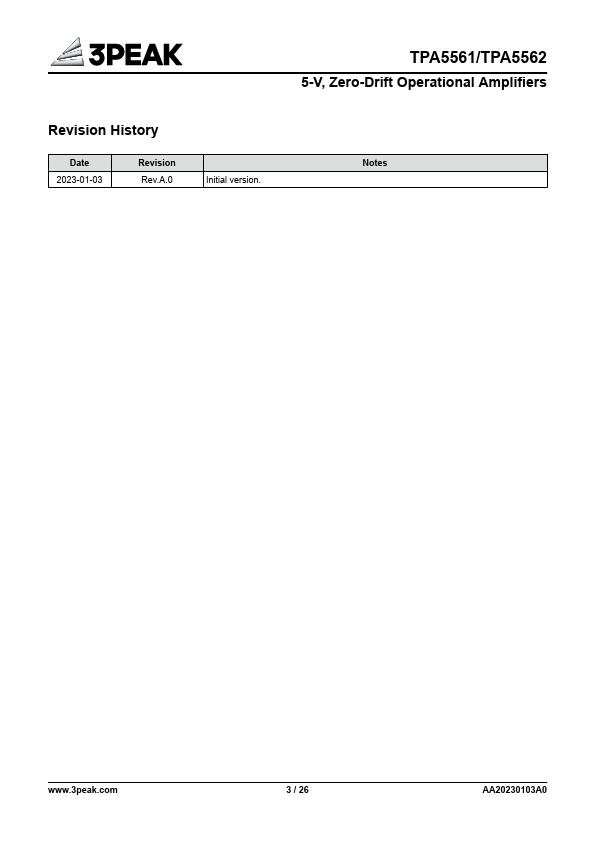 3PEAK

TPA5561/TPA5562

5-V, Zero-Drift Operational Amplifiers

Revision History

| Date | Revision | Notes |
|---|---|---|
| 2023-01-03 | Rev.A.0 | Initial version. |

www.3peak.com 3 / 26 AA20230103A0